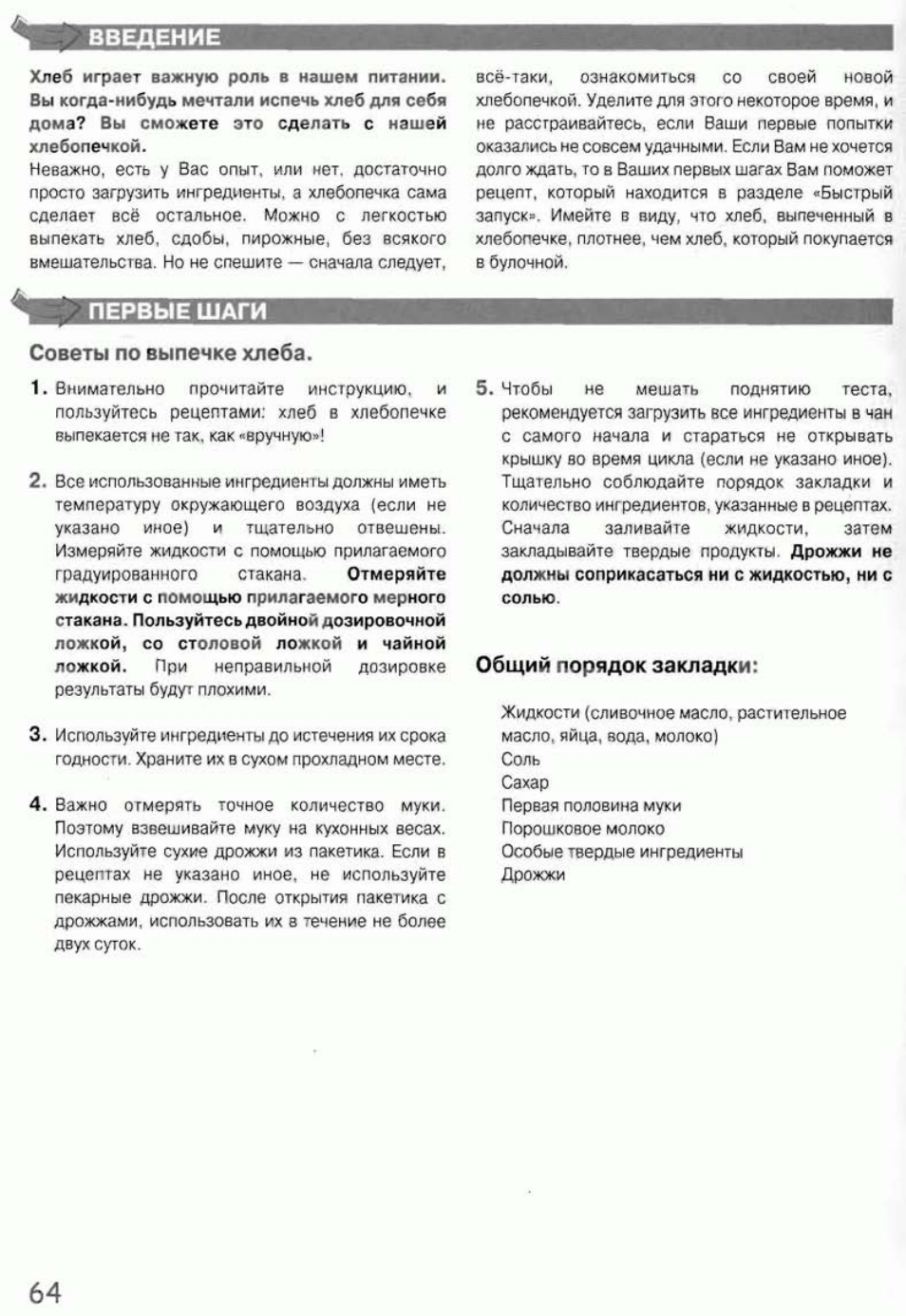 ВВЕДЕНИЕ

Хлеб играет важную роль в нашем питании. Вы когда-нибудь мечтали испечь хлеб для себя дома? Вы сможете это сделать с нашей хлебопечкой.
Неважно, есть у Вас опыт, или нет, достаточно просто загрузить ингредиенты, а хлебопечка сама сделает всё остальное. Можно с легкостью выпекать хлеб, сдобы, пирожные, без всякого вмешательства. Но не спешите — сначала следует, всё-таки, ознакомиться со своей новой хлебопечкой. Уделите для этого некоторое время, и не расстраивайтесь, если Ваши первые попытки оказались не совсем удачными. Если Вам не хочется долго ждать, то в Ваших первых шагах Вам поможет рецепт, который находится в разделе «Быстрый запуск». Имейте в виду, что хлеб, выпеченный в хлебопечке, плотнее, чем хлеб, который покупается в булочной.

ПЕРВЫЕ ШАГИ

Советы по выпечке хлеба.

1. Внимательно прочитайте инструкцию, и пользуйтесь рецептами: хлеб в хлебопечке выпекается не так, как «вручную»!

2. Все использованные ингредиенты должны иметь температуру окружающего воздуха (если не указано иное) и тщательно отвешены. Измеряйте жидкости с помощью прилагаемого градуированного стакана. Отмеряйте жидкости с помощью прилагаемого мерного стакана. Пользуйтесь двойной дозировочной ложкой, со столовой ложкой и чайной ложкой. При неправильной дозировке результаты будут плохими.

3. Используйте ингредиенты до истечения их срока годности. Храните их в сухом прохладном месте.

4. Важно отмерять точное количество муки. Поэтому взвешивайте муку на кухонных весах. Используйте сухие дрожжи из пакетика. Если в рецептах не указано иное, не используйте пекарные дрожжи. После открытия пакетика с дрожжами, использовать их в течение не более двух суток.

5. Чтобы не мешать поднятию теста, рекомендуется загрузить все ингредиенты в чан с самого начала и стараться не открывать крышку во время цикла (если не указано иное). Тщательно соблюдайте порядок закладки и количество ингредиентов, указанные в рецептах. Сначала заливайте жидкости, затем закладывайте твердые продукты. Дрожжи не должны соприкасаться ни с жидкостью, ни с солью.

Общий порядок закладки:

Жидкости (сливочное масло, растительное масло, яйца, вода, молоко)
Соль
Сахар
Первая половина муки
Порошковое молоко
Особые твердые ингредиенты
Дрожжи

64